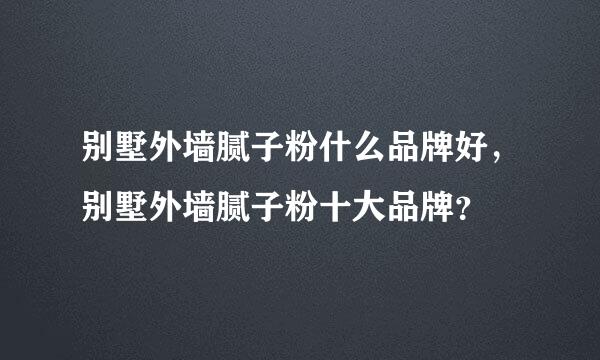 别墅外墙腻子粉什么品牌好，
别墅外墙腻子粉十大品牌?